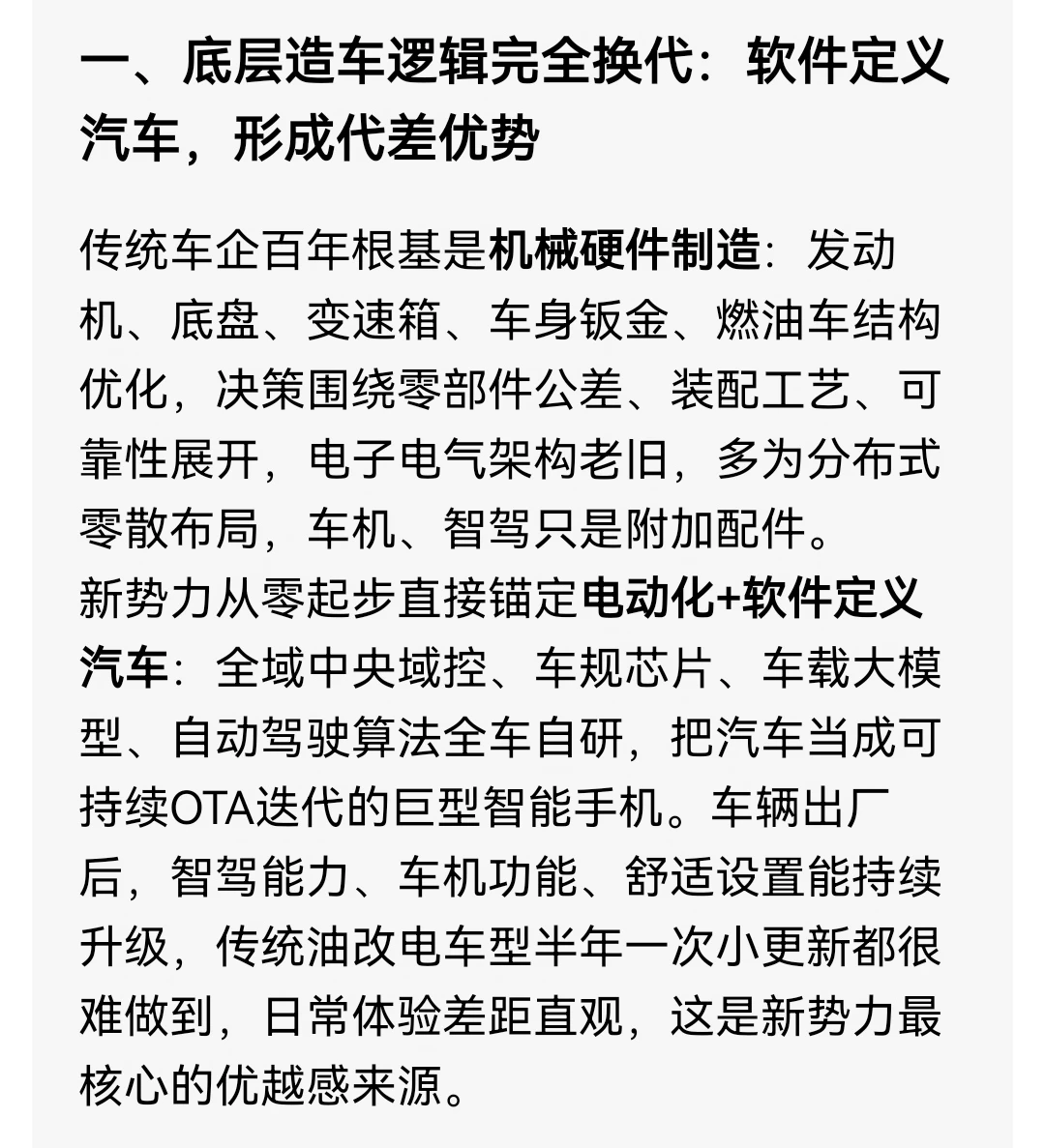 一、底层造车逻辑完全换代：软件定义汽车，形成代差优势

传统车企百年根基是机械硬件制造：发动机、底盘、变速箱、车身钣金、燃油车结构优化，决策围绕零部件公差、装配工艺、可靠性展开，电子电气架构老旧，多为分布式零散布局，车机、智驾只是附加配件。

新势力从零起步直接锚定电动化+软件定义汽车：全域中央域控、车规芯片、车载大模型、自动驾驶算法全车自研，把汽车当成可持续OTA迭代的巨型智能手机。车辆出厂后，智驾能力、车机功能、舒适设置能持续升级，传统油改电车型半年一次小更新都很难做到，日常体验差距直观，这是新势力最核心的优越感来源。